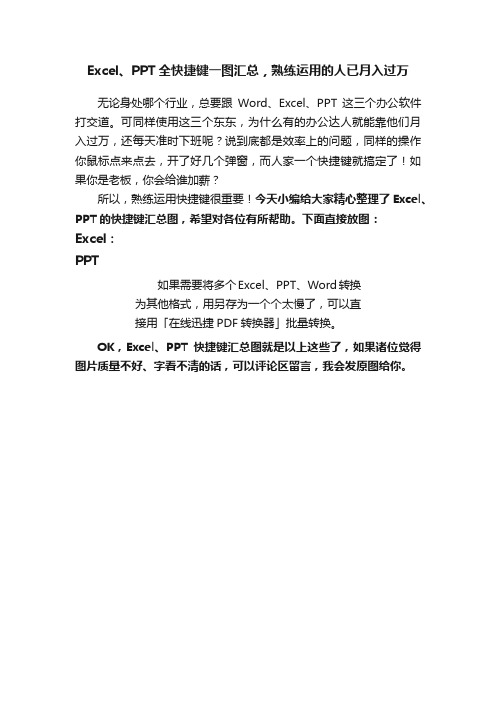 Excel、PPT 全快捷键一图汇总，熟练运用的人已月入过万

无论身处哪个行业，总要跟 Word、Excel、PPT 这三个办公软件打交道。可同样使用这三个东东，为什么有的办公达人就能靠他们月入过万，还每天准时下班呢？说到底都是效率上的问题，同样的操作你鼠标点来点去，开了好几个弹窗，而人家一个快捷键就搞定了！如果你是老板，你会给谁加薪？

所以，熟练运用快捷键很重要！今天小编给大家精心整理了 Excel、PPT 的快捷键汇总图，希望对各位有所帮助。下面直接放图：

Excel：

PPT

如果需要将多个 Excel、PPT、Word 转换为其他格式，用另存为一个个太慢了，可以直接用「在线迅捷 PDF 转换器」批量转换。

OK，Excel、PPT 快捷键汇总图就是以上这些了，如果诸位觉得图片质量不好、字看不清的话，可以评论区留言，我会发原图给你。